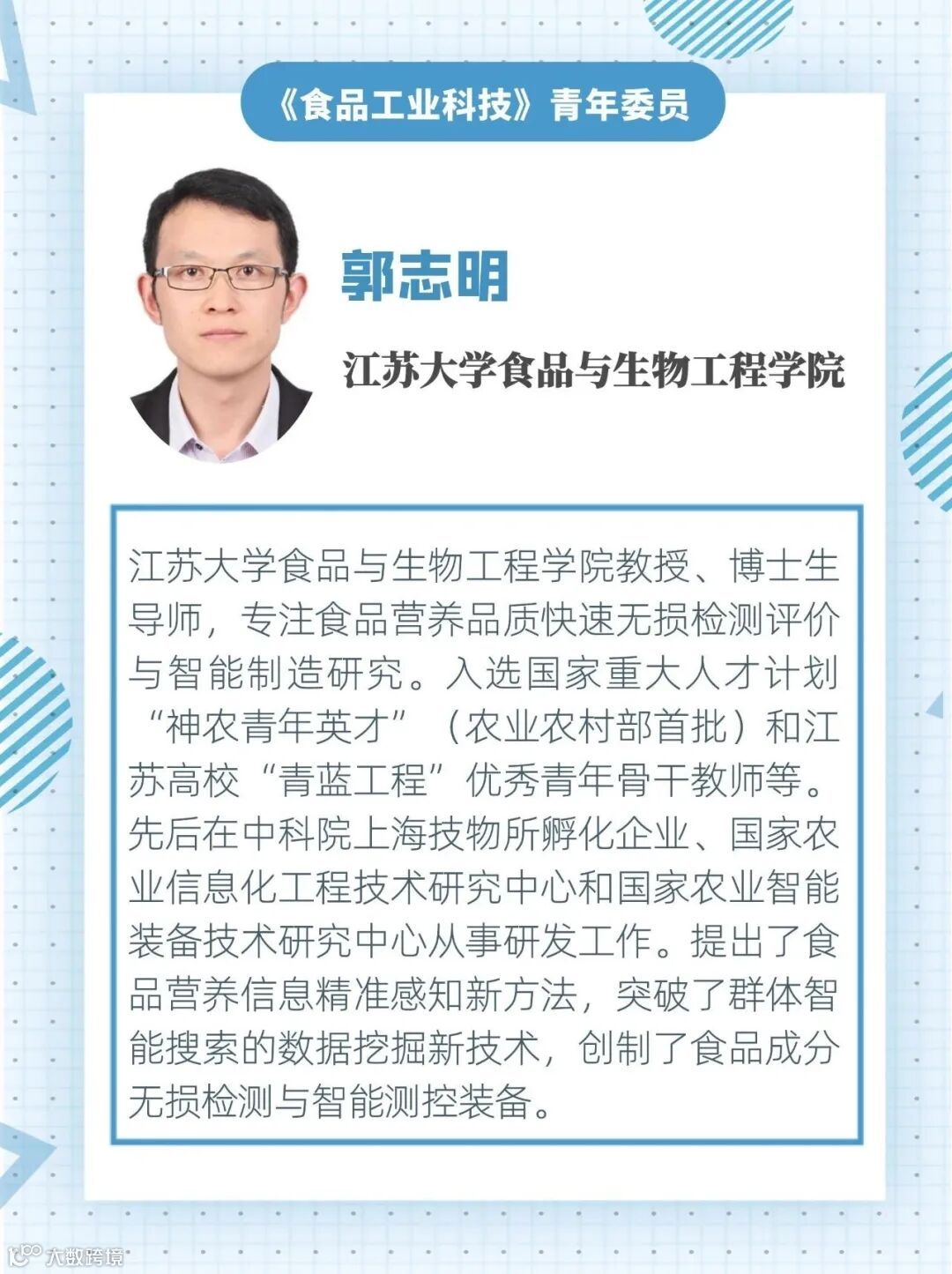 《食品工业科技》青年委员

郭志明

江苏大学食品与生物工程学院

江苏大学食品与生物工程学院教授、博士生导师，专注食品营养品质快速无损检测评价与智能制造研究。入选国家重大人才计划“神农青年英才”（农业农村部首批）和江苏高校“青蓝工程”优秀青年骨干教师等。先后在中科院上海技物所孵化企业、国家农业信息化工程技术研究中心和国家农业智能装备技术研究中心从事研发工作。提出了食品营养信息精准感知新方法，突破了群体智能搜索的数据挖掘新技术，创制了食品成分无损检测与智能测控装备。

大数跨境